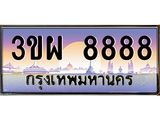 3ขผ 8888
กรุงเทพมหานคร